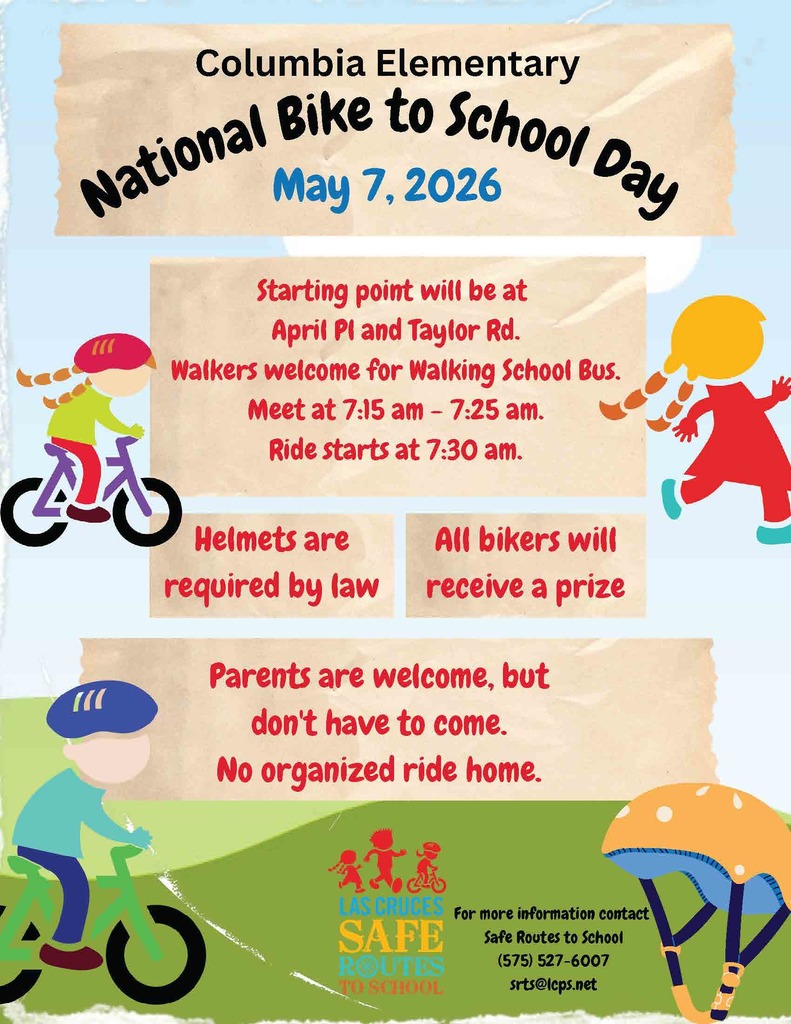 Columbia Elementary

National Bike to School Day

May 7, 2026

Starting point will be at April Pl and Taylor Rd. Walkers welcome for Walking School Bus. Meet at 7:15 am - 7:25 am. Ride starts at 7:30 am.

Helmets are required by law

All bikers will receive a prize

Parents are welcome, but don't have to come. No organized ride home.

LAS CRUCES SAFE ROUTES TO SCHOOL

For more information contact Safe Routes to School (575) 527-6007 srts@lcps.net